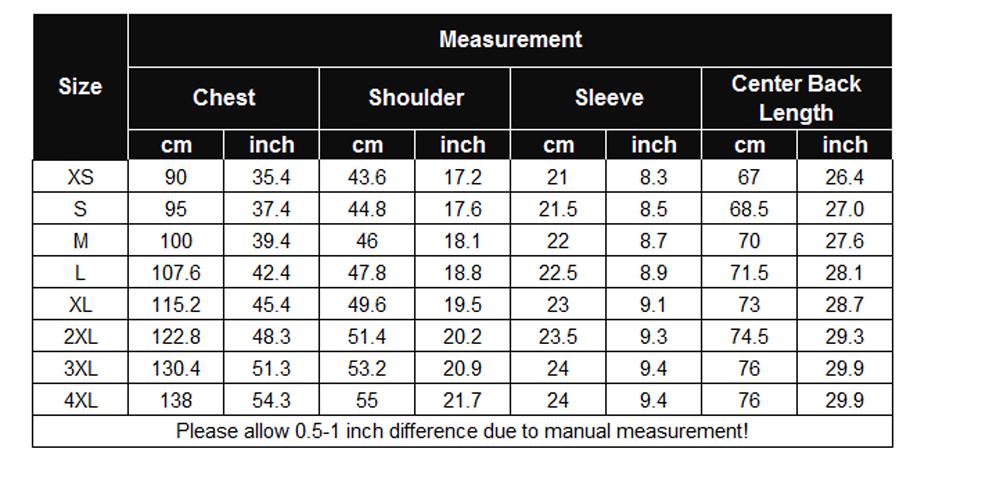 | Size | Measurement | | | | | | | |
|---|---|---|---|---|---|---|---|---|
| | Chest | | Shoulder | | Sleeve | | Center Back Length | |
| | cm | inch | cm | inch | cm | inch | cm | inch |
| XS | 90 | 35.4 | 43.6 | 17.2 | 21 | 8.3 | 67 | 26.4 |
| S | 95 | 37.4 | 44.8 | 17.6 | 21.5 | 8.5 | 68.5 | 27.0 |
| M | 100 | 39.4 | 46 | 18.1 | 22 | 8.7 | 70 | 27.6 |
| L | 107.6 | 42.4 | 47.8 | 18.8 | 22.5 | 8.9 | 71.5 | 28.1 |
| XL | 115.2 | 45.4 | 49.6 | 19.5 | 23 | 9.1 | 73 | 28.7 |
| 2XL | 122.8 | 48.3 | 51.4 | 20.2 | 23.5 | 9.3 | 74.5 | 29.3 |
| 3XL | 130.4 | 51.3 | 53.2 | 20.9 | 24 | 9.4 | 76 | 29.9 |
| 4XL | 138 | 54.3 | 55 | 21.7 | 24 | 9.4 | 76 | 29.9 |
| Please allow 0.5-1 inch difference due to manual measurement! | | | | | | | | |